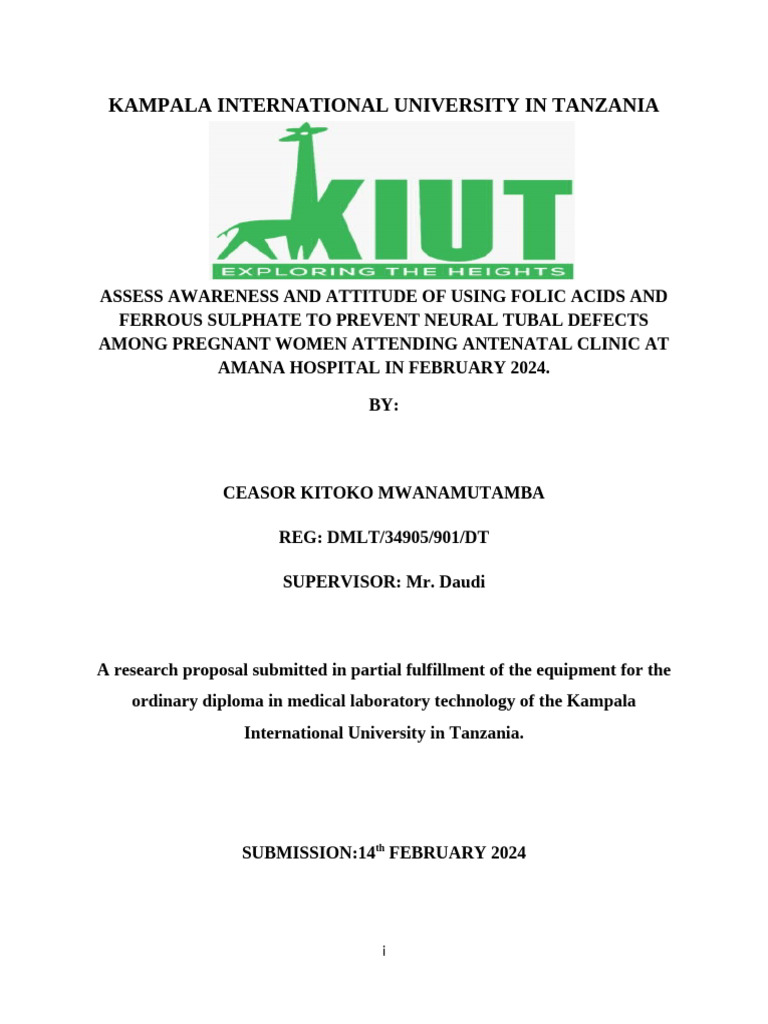 KAMPALA INTERNATIONAL UNIVERSITY IN TANZANIA

KIUT
EXPLORING THE HEIGHTS

ASSESS AWARENESS AND ATTITUDE OF USING FOLIC ACIDS AND FERROUS SULPHATE TO PREVENT NEURAL TUBAL DEFECTS AMONG PREGNANT WOMEN ATTENDING ANTENATAL CLINIC AT AMANA HOSPITAL IN FEBRUARY 2024.

BY:

CEASOR KITOKO MWANAMUTAMBA

REG: DMLT/34905/901/DT

SUPERVISOR: Mr. Daudi

A research proposal submitted in partial fulfillment of the equipment for the ordinary diploma in medical laboratory technology of the Kampala International University in Tanzania.

SUBMISSION:14$^{th}$ FEBRUARY 2024

i